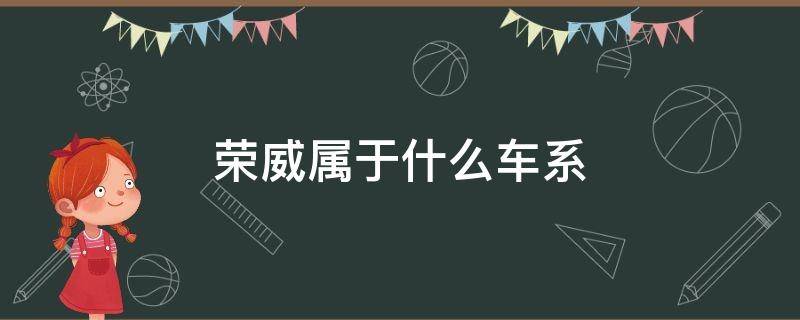 荣威属于什么车系